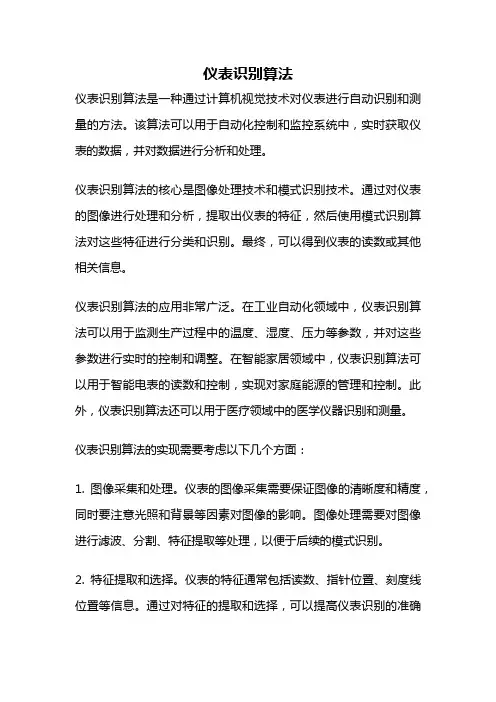 仪表识别算法

仪表识别算法是一种通过计算机视觉技术对仪表进行自动识别和测量的方法。该算法可以用于自动化控制和监控系统中，实时获取仪表的数据，并对数据进行分析和处理。

仪表识别算法的核心是图像处理技术和模式识别技术。通过对仪表的图像进行处理和分析，提取出仪表的特征，然后使用模式识别算法对这些特征进行分类和识别。最终，可以得到仪表的读数或其他相关信息。

仪表识别算法的应用非常广泛。在工业自动化领域中，仪表识别算法可以用于监测生产过程中的温度、湿度、压力等参数，并对这些参数进行实时的控制和调整。在智能家居领域中，仪表识别算法可以用于智能电表的读数和控制，实现对家庭能源的管理和控制。此外，仪表识别算法还可以用于医疗领域中的医学仪器识别和测量。

仪表识别算法的实现需要考虑以下几个方面：

1. 图像采集和处理。仪表的图像采集需要保证图像的清晰度和精度，同时要注意光照和背景等因素对图像的影响。图像处理需要对图像进行滤波、分割、特征提取等处理，以便于后续的模式识别。

2. 特征提取和选择。仪表的特征通常包括读数、指针位置、刻度线位置等信息。通过对特征的提取和选择，可以提高仪表识别的准确